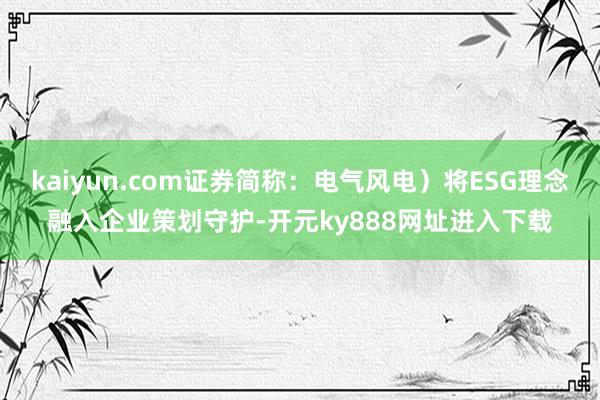 kaiyun.com证券简称：电气风电）将ESG理念融入企业策划守护-开元ky888网址进入下载